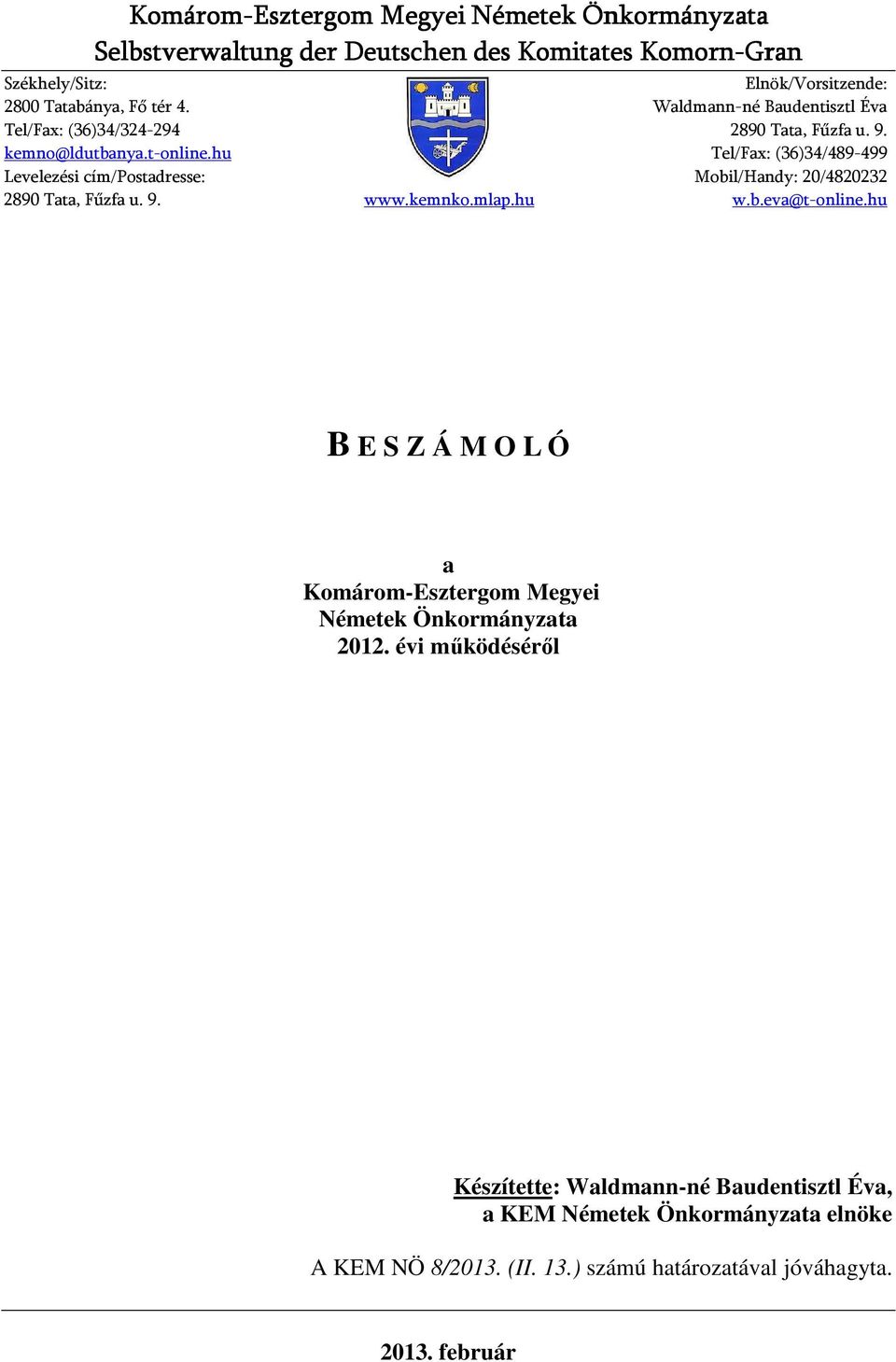 Komárom-Esztergom Megyei Németek Önkormányzata
Selbstverwaltung der Deutschen des Komitates Komorn-Gran

Székhely/Sitz:
2800 Tatabánya, Fő tér 4.
Tel/Fax: (36)34/324-294
kemno@ldutbanya.t-online.hu
Levelezési cím/Postadresse:
2890 Tata, Fűzfa u. 9.

www.kemnko.mlap.hu

Elnök/Vorsitzende:
Waldmann-né Baudentisztl Éva
2890 Tata, Fűzfa u. 9.
Tel/Fax: (36)34/489-499
Mobil/Handy: 20/4820232
w.b.eva@t-online.hu

BESZÁMOLÓ

a
Komárom-Esztergom Megyei
Németek Önkormányzata
2012. évi működéséről

Készítette: Waldmann-né Baudentisztl Éva,
a KEM Németek Önkormányzata elnöke

A KEM NÖ 8/2013. (II. 13.) számú határozatával jóváhagyta.

2013. február